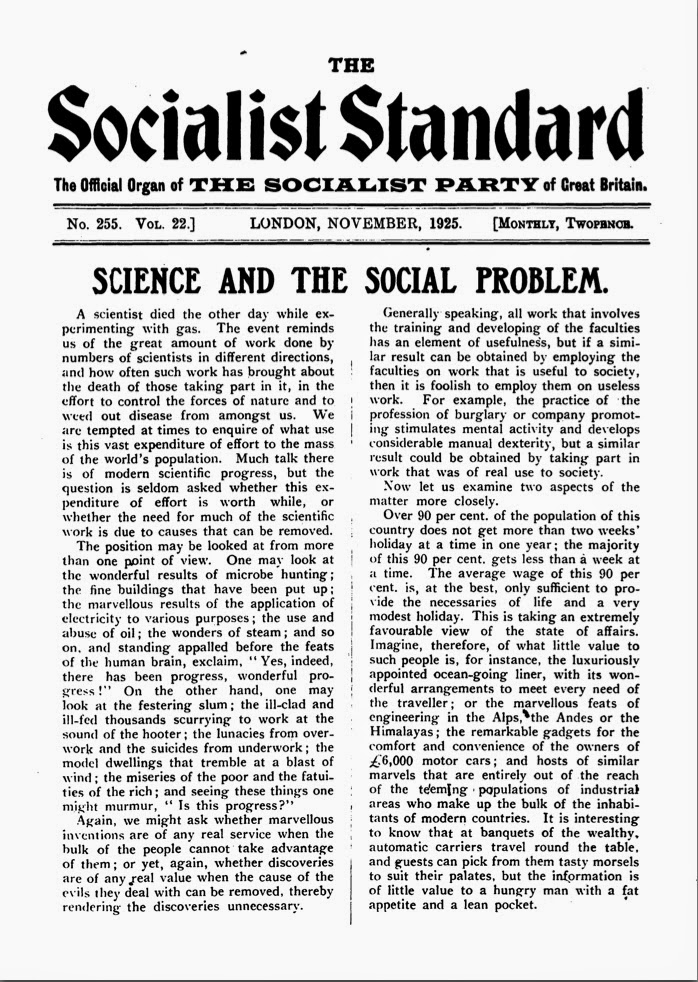 THE

Socialist Standard

The Official Organ of THE SOCIALIST PARTY of Great Britain.

No. 255. Vol. 22.] LONDON, NOVEMBER, 1925. [Monthly, Twopence.

SCIENCE AND THE SOCIAL PROBLEM.

A scientist died the other day while experimenting with gas. The event reminds us of the great amount of work done by numbers of scientists in different directions, and how often such work has brought about the death of those taking part in it, in the effort to control the forces of nature and to weed out disease from amongst us. We are tempted at times to enquire of what use is this vast expenditure of effort to the mass of the world's population. Much talk there is of modern scientific progress, but the question is seldom asked whether this expenditure of effort is worth while, or whether the need for much of the scientific work is due to causes that can be removed.

The position may be looked at from more than one point of view. One may look at the wonderful results of microbe hunting; the fine buildings that have been put up; the marvellous results of the application of electricity to various purposes; the use and abuse of oil; the wonders of steam; and so on, and standing appalled before the feats of the human brain, exclaim, "Yes, indeed, there has been progress, wonderful progress!" On the other hand, one may look at the festering slum; the ill-clad and ill-fed thousands scurrying to work at the sound of the hooter; the lunacies from overwork and the suicides from underwork; the model dwellings that tremble at a blast of wind; the miseries of the poor and the fatuities of the rich; and seeing these things one might murmur, "Is this progress?"

Again, we might ask whether marvellous inventions are of any real service when the bulk of the people cannot take advantage of them; or yet, again, whether discoveries are of any real value when the cause of the evils they deal with can be removed, thereby rendering the discoveries unnecessary.

Generally speaking, all work that involves the training and developing of the faculties has an element of usefulness, but if a similar result can be obtained by employing the faculties on work that is useful to society, then it is foolish to employ them on useless work. For example, the practice of the profession of burglary or company promoting stimulates mental activity and develops considerable manual dexterity, but a similar result could be obtained by taking part in work that was of real use to society.

Now let us examine two aspects of the matter more closely.

Over 90 per cent. of the population of this country does not get more than two weeks' holiday at a time in one year; the majority of this 90 per cent. gets less than a week at a time. The average wage of this 90 per cent. is, at the best, only sufficient to provide the necessaries of life and a very modest holiday. This is taking an extremely favourable view of the state of affairs. Imagine, therefore, of what little value to such people is, for instance, the luxuriously appointed ocean-going liner, with its wonderful arrangements to meet every need of the traveller; or the marvellous feats of engineering in the Alps, the Andes or the Himalayas; the remarkable gadgets for the comfort and convenience of the owners of £6,000 motor cars; and hosts of similar marvels that are entirely out of the reach of the teeming populations of industrial areas who make up the bulk of the inhabitants of modern countries. It is interesting to know that at banquets of the wealthy, automatic carriers travel round the table, and guests can pick from them tasty morsels to suit their palates, but the information is of little value to a hungry man with a fat appetite and a lean pocket.